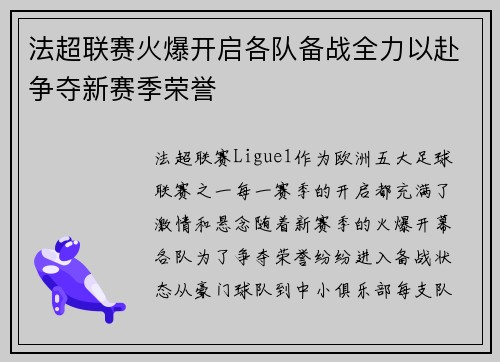 法超联赛火爆开启各队备战全力以赴争夺新赛季荣誉

法超联赛Ligue1作为欧洲五大足球联赛之一每一赛季的开启都充满了激情和悬念随着新赛季的火爆开幕各队为了争夺荣誉纷纷进入备战状态从豪门球队到中小俱乐部每支队